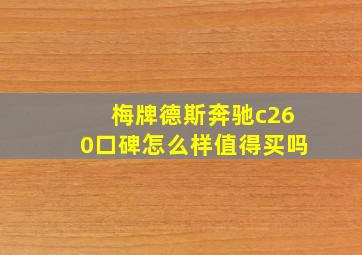 梅牌德斯奔驰c260口碑怎么样值得买吗